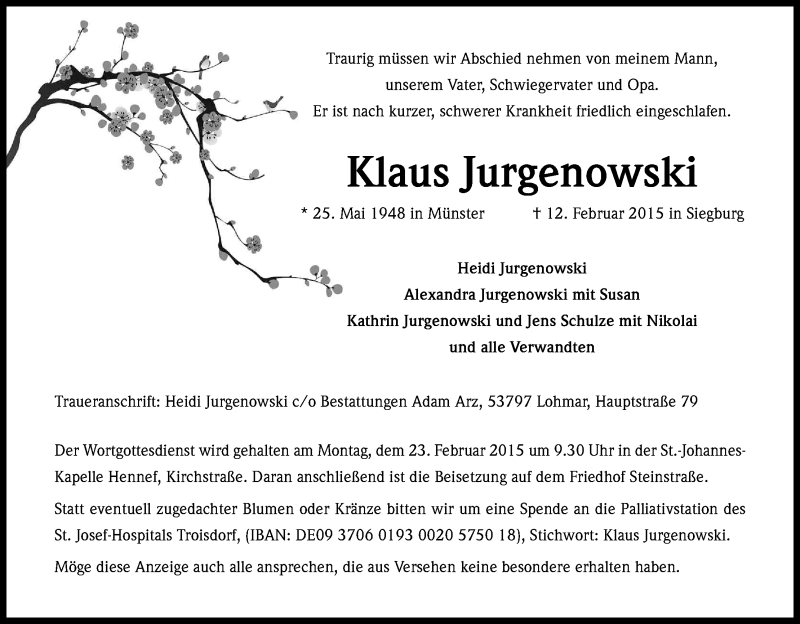 Traurig müssen wir Abschied nehmen von meinem Mann, unserem Vater, Schwiegervater und Opa. Er ist nach kurzer, schwerer Krankheit friedlich eingeschlafen.

Klaus Jurgenowski

* 25. Mai 1948 in Münster † 12. Februar 2015 in Siegburg

Heidi Jurgenowski
Alexandra Jurgenowski mit Susan
Kathrin Jurgenowski und Jens Schulze mit Nikolai
und alle Verwandten

Traueranschrift: Heidi Jurgenowski c/o Bestattungen Adam Arz, 53797 Lohmar, Hauptstraße 79

Der Wortgottesdienst wird gehalten am Montag, dem 23. Februar 2015 um 9.30 Uhr in der St.-Johannes-Kapelle Hennef, Kirchstraße. Daran anschließend ist die Beisetzung auf dem Friedhof Steinstraße.

Statt eventuell zugedachter Blumen oder Kränze bitten wir um eine Spende an die Palliativstation des St. Josef-Hospitals Troisdorf, (IBAN: DE09 3706 0193 0020 5750 18), Stichwort: Klaus Jurgenowski.

Möge diese Anzeige auch alle ansprechen, die aus Versehen keine besondere erhalten haben.